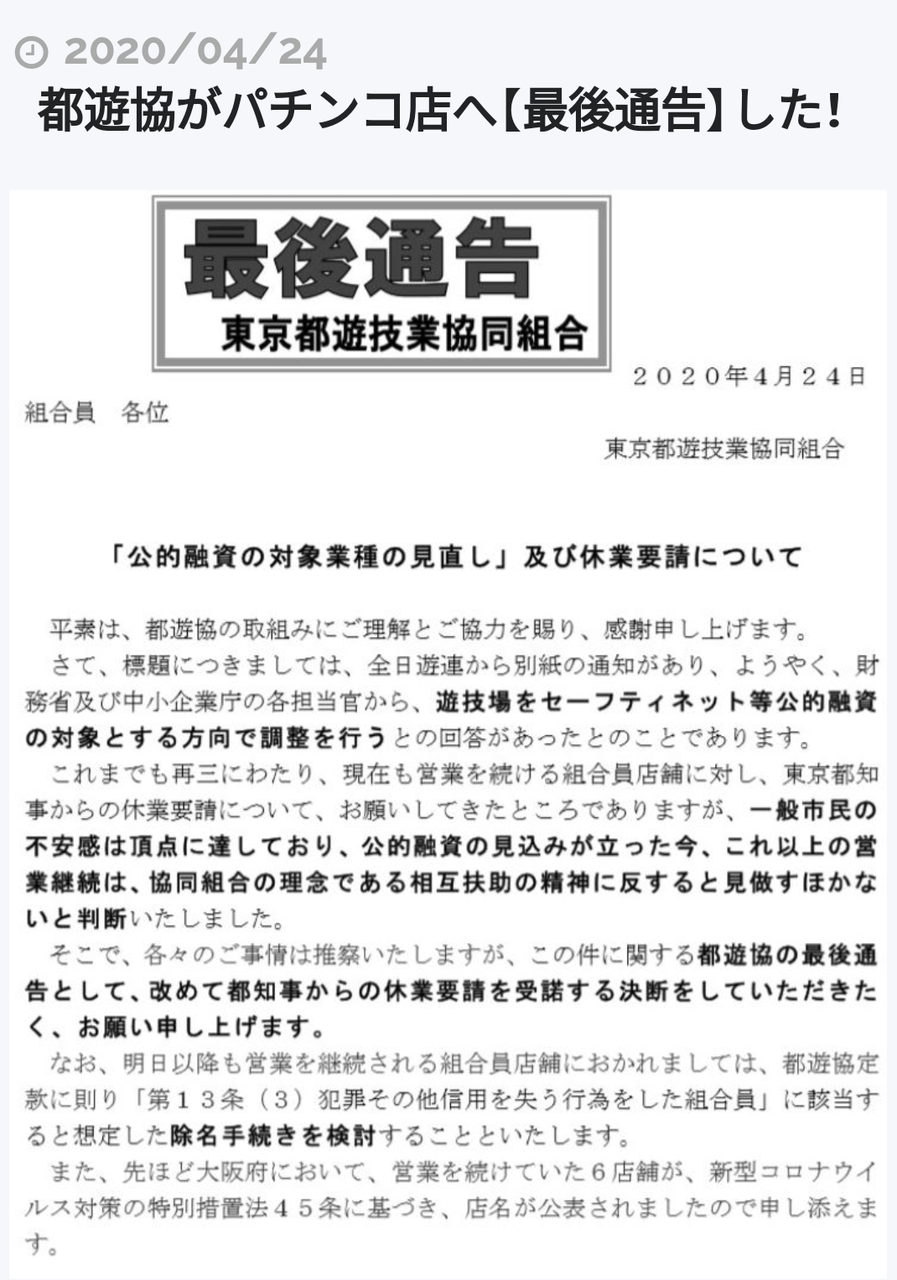 2020/04/24
都遊協がパチンコ店へ【最後通告】した!

最後通告
東京都遊技業協同組合

２０２０年4月２４日

組合員　各位

東京都遊技業協同組合

「公的融資の対象業種の見直し」及び休業要請について

平素は、都遊協の取組みにご理解とご協力を賜り、感謝申し上げます。

さて、標題につきましては、全日遊連から別紙の通知があり、ようやく、財務省及び中小企業庁の各担当官から、遊技場をセーフティネット等公的融資の対象とする方向で調整を行うとの回答があったとのことであります。

これまでも再三にわたり、現在も営業を続ける組合員店舗に対し、東京都知事からの休業要請について、お願いしてきたところでありますが、一般市民の不安感は頂点に達しており、公的融資の見込みが立った今、これ以上の営業継続は、協同組合の理念である相互扶助の精神に反すると見做すほかないと判断いたしました。

そこで、各々のご事情は推察いたしますが、この件に関する都遊協の最後通告として、改めて都知事からの休業要請を受諾する決断をしていただきたく、お願い申し上げます。

なお、明日以降も営業を継続される組合員店舗におかれましては、都遊協定款に則り「第１３条（３）犯罪その他信用を失う行為をした組合員」に該当すると想定した除名手続きを検討することといたします。

また、先ほど大阪府において、営業を続けていた６店舗が、新型コロナウイルス対策の特別措置法４５条に基づき、店名が公表されましたので申し添えます。